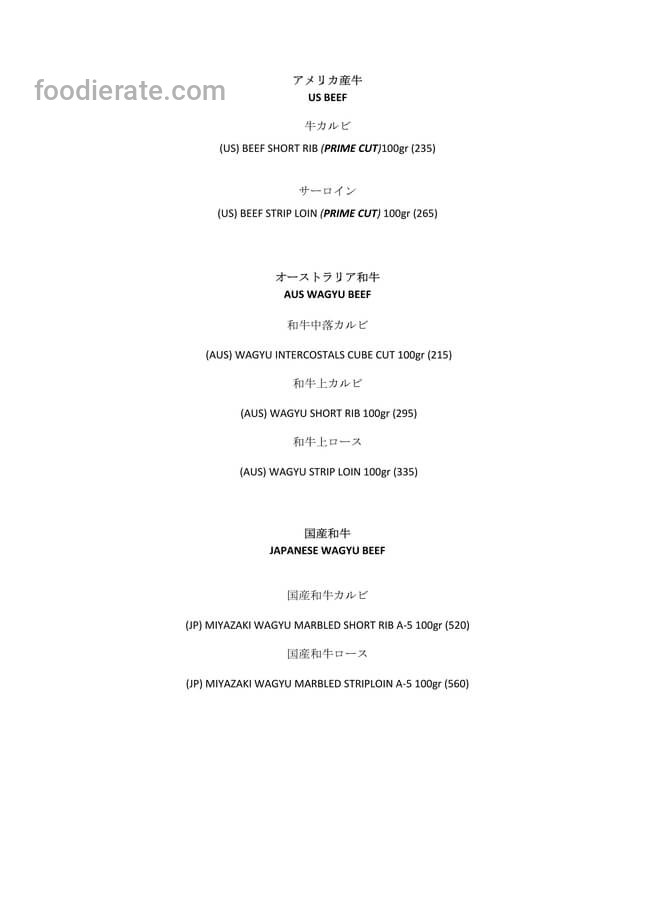 foodierate.com

アメリカ産牛
US BEEF

牛カルビ

(US) BEEF SHORT RIB (PRIME CUT)100gr (235)

サーロイン

(US) BEEF STRIP LOIN (PRIME CUT) 100gr (265)

オーストラリア和牛
AUS WAGYU BEEF

和牛中落カルビ

(AUS) WAGYU INTERCOSTALS CUBE CUT 100gr (215)

和牛上カルビ

(AUS) WAGYU SHORT RIB 100gr (295)

和牛上ロース

(AUS) WAGYU STRIP LOIN 100gr (335)

国産和牛
JAPANESE WAGYU BEEF

国産和牛カルビ

(JP) MIYAZAKI WAGYU MARBLED SHORT RIB A-5 100gr (520)

国産和牛ロース

(JP) MIYAZAKI WAGYU MARBLED STRIPLOIN A-5 100gr (560)